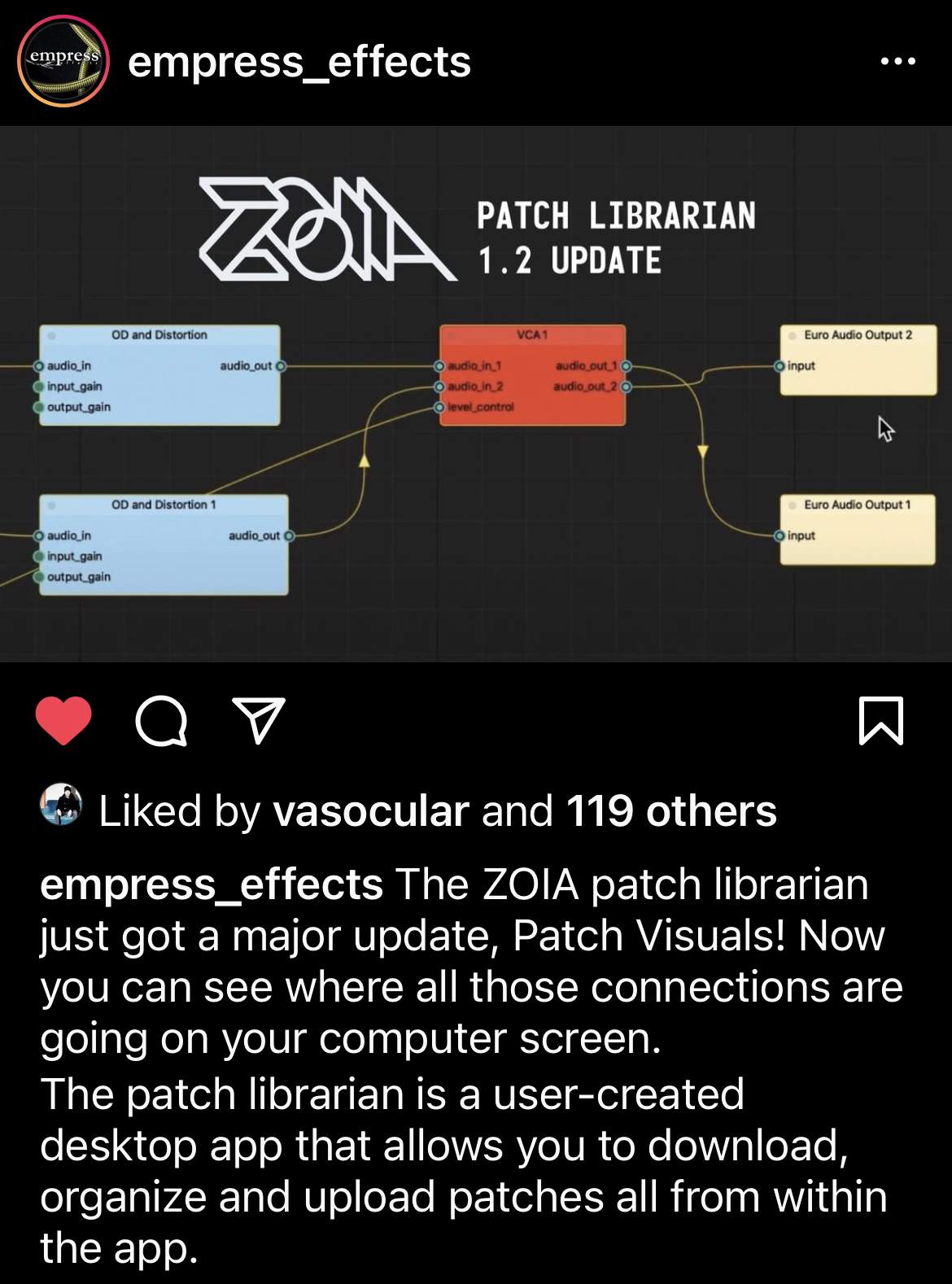 empress

empress_effects

ZOIA

PATCH LIBRARIAN
1.2 UPDATE

OD and Distortion
audio_in
input_gain
output_gain
audio_out

VCA 1
audio_in_1
audio_in_2
level_control
audio_out_1
audio_out_2

Euro Audio Output 2
input

OD and Distortion 1
audio_in
input_gain
output_gain
audio_out

Euro Audio Output 1
input

Liked by vasocular and 119 others

empress_effects The ZOIA patch librarian just got a major update, Patch Visuals! Now you can see where all those connections are going on your computer screen.
The patch librarian is a user-created desktop app that allows you to download, organize and upload patches all from within the app.